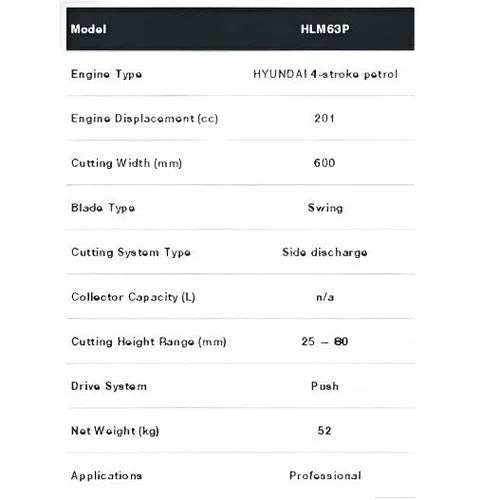 | Model | HLM63P |
|---|---|
| Engine Type | HYUNDAI 4-stroke petrol |
| Engine Displacement (cc) | 201 |
| Cutting Width (mm) | 600 |
| Blade Type | Swing |
| Cutting System Type | Side discharge |
| Collector Capacity (L) | n/a |
| Cutting Height Range (mm) | 25 – 80 |
| Drive System | Push |
| Net Weight (kg) | 52 |
| Applications | Professional |